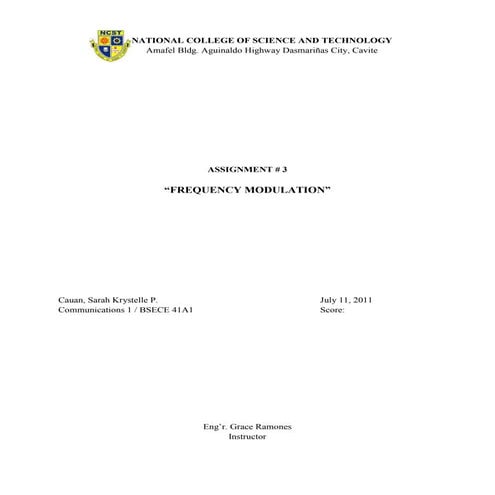 NCST

NATIONAL COLLEGE OF SCIENCE AND TECHNOLOGY
Amafel Bldg. Aguinaldo Highway Dasmariñas City, Cavite

ASSIGNMENT # 3

"FREQUENCY MODULATION"

Cauan, Sarah Krystelle P.
Communications 1 / BSECE 41A1

July 11, 2011
Score:

Eng'r. Grace Ramones
Instructor